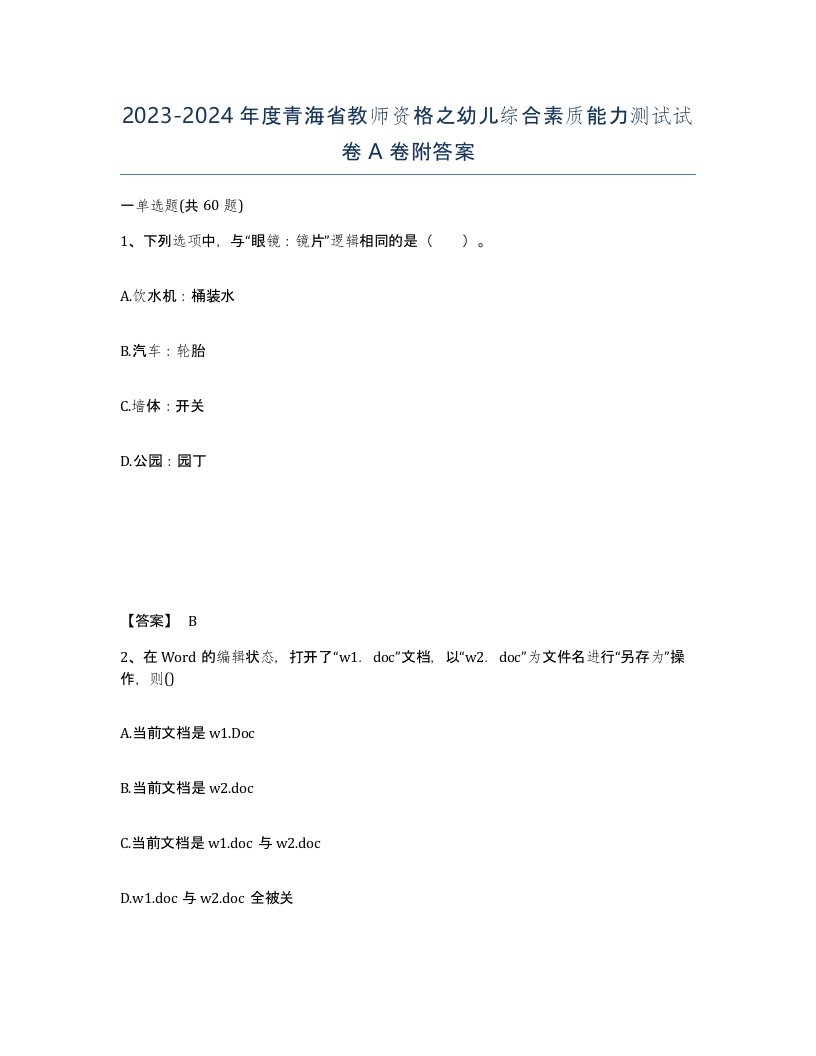 2023-2024年度青海省教师资格之幼儿综合素质能力测试试卷A卷附答案

一单选题(共60题)

1、下列选项中，与“眼镜：镜片”逻辑相同的是（　　）。

A.饮水机：桶装水

B.汽车：轮胎

C.墙体：开关

D.公园：园丁

【答案】 B

2、在Word的编辑状态，打开了“w1．doc”文档，以“w2．doc”为文件名进行“另存为”操作，则()

A.当前文档是w1.Doc

B.当前文档是w2.doc

C.当前文档是w1.doc与w2.doc

D.w1.doc与w2.doc全被关